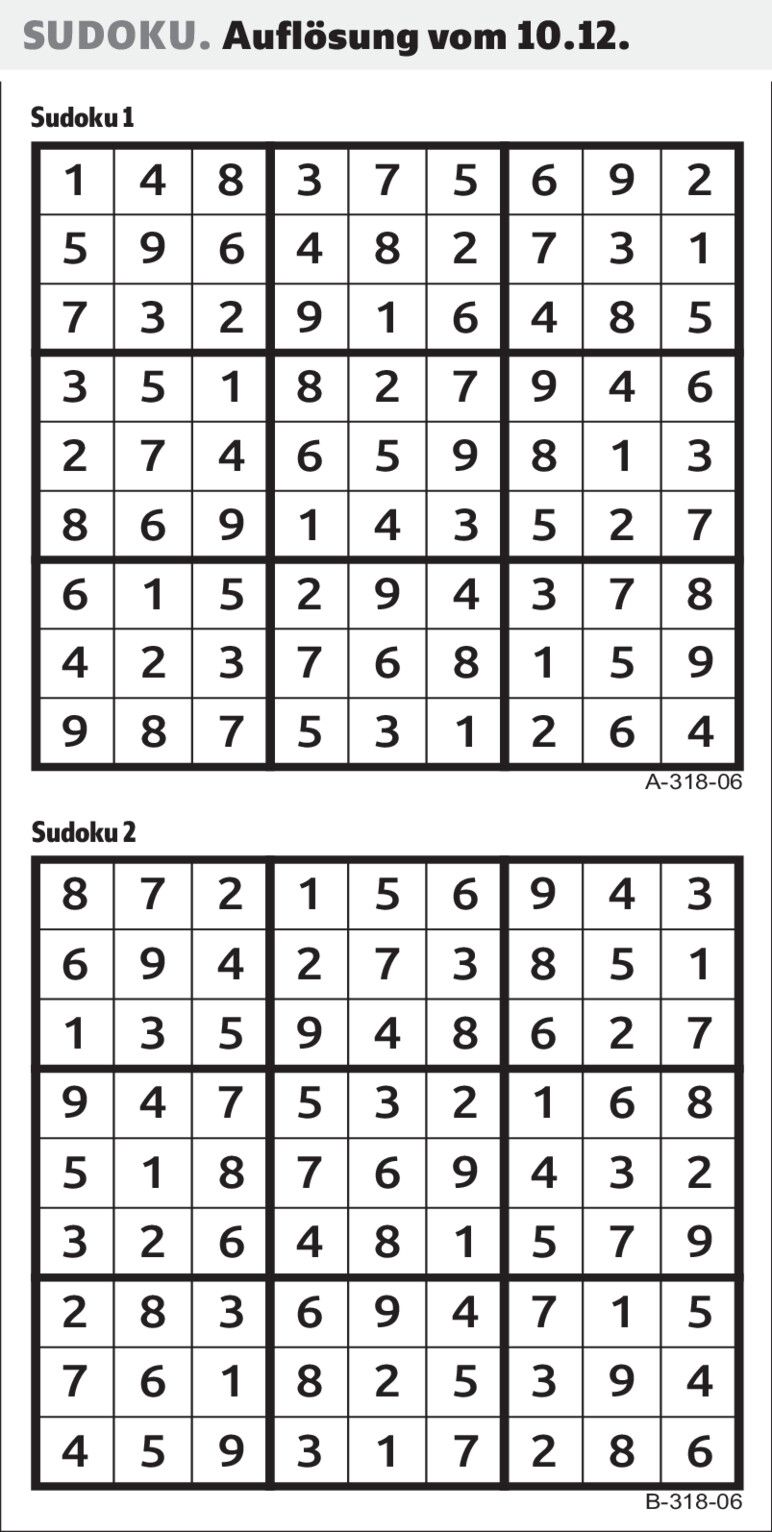 SUDOKU. Auflösung vom 10.12.

Sudoku 1

| 1 | 4 | 8 | 3 | 7 | 5 | 6 | 9 | 2 |
|---|---|---|---|---|---|---|---|---|
| 5 | 9 | 6 | 4 | 8 | 2 | 7 | 3 | 1 |
| 7 | 3 | 2 | 9 | 1 | 6 | 4 | 8 | 5 |
| 3 | 5 | 1 | 8 | 2 | 7 | 9 | 4 | 6 |
| 2 | 7 | 4 | 6 | 5 | 9 | 8 | 1 | 3 |
| 8 | 6 | 9 | 1 | 4 | 3 | 5 | 2 | 7 |
| 6 | 1 | 5 | 2 | 9 | 4 | 3 | 7 | 8 |
| 4 | 2 | 3 | 7 | 6 | 8 | 1 | 5 | 9 |
| 9 | 8 | 7 | 5 | 3 | 1 | 2 | 6 | 4 |

A-318-06

Sudoku 2

| 8 | 7 | 2 | 1 | 5 | 6 | 9 | 4 | 3 |
|---|---|---|---|---|---|---|---|---|
| 6 | 9 | 4 | 2 | 7 | 3 | 8 | 5 | 1 |
| 1 | 3 | 5 | 9 | 4 | 8 | 6 | 2 | 7 |
| 9 | 4 | 7 | 5 | 3 | 2 | 1 | 6 | 8 |
| 5 | 1 | 8 | 7 | 6 | 9 | 4 | 3 | 2 |
| 3 | 2 | 6 | 4 | 8 | 1 | 5 | 7 | 9 |
| 2 | 8 | 3 | 6 | 9 | 4 | 7 | 1 | 5 |
| 7 | 6 | 1 | 8 | 2 | 5 | 3 | 9 | 4 |
| 4 | 5 | 9 | 3 | 1 | 7 | 2 | 8 | 6 |

B-318-06